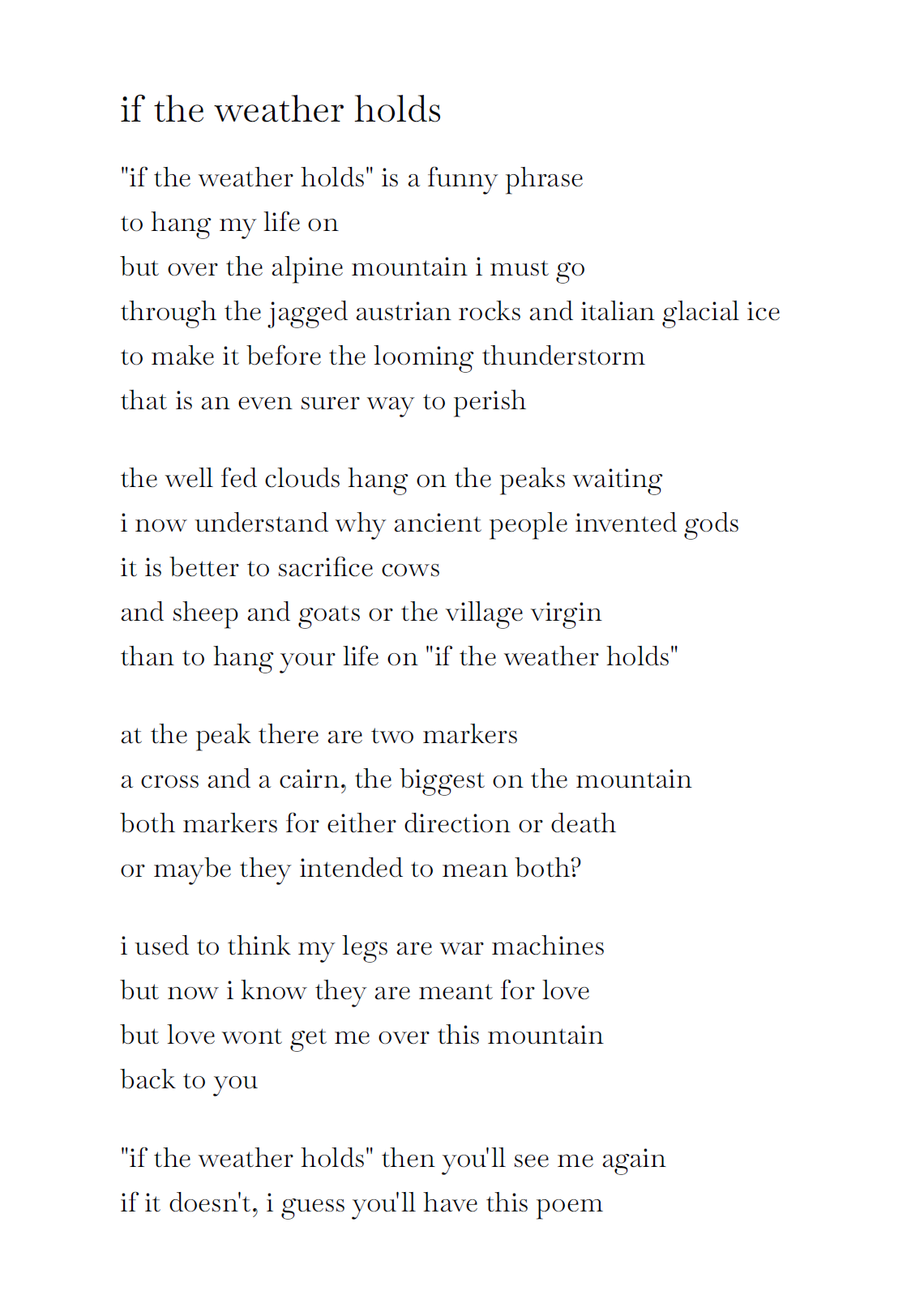 if the weather holds

"if the weather holds" is a funny phrase
to hang my life on
but over the alpine mountain i must go
through the jagged austrian rocks and italian glacial ice
to make it before the looming thunderstorm
that is an even surer way to perish

the well fed clouds hang on the peaks waiting
i now understand why ancient people invented gods
it is better to sacrifice cows
and sheep and goats or the village virgin
than to hang your life on "if the weather holds"

at the peak there are two markers
a cross and a cairn, the biggest on the mountain
both markers for either direction or death
or maybe they intended to mean both?

i used to think my legs are war machines
but now i know they are meant for love
but love wont get me over this mountain
back to you

"if the weather holds" then you'll see me again
if it doesn't, i guess you'll have this poem